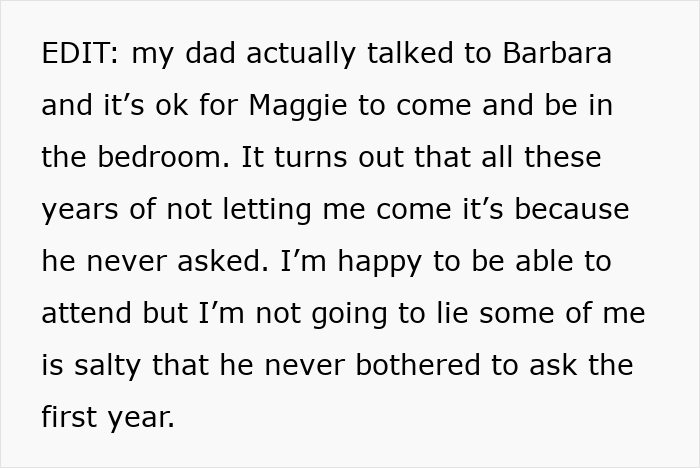 EDIT: my dad actually talked to Barbara and it’s ok for Maggie to come and be in the bedroom. It turns out that all these years of not letting me come it’s because he never asked. I’m happy to be able to attend but I’m not going to lie some of me is salty that he never bothered to ask the first year.